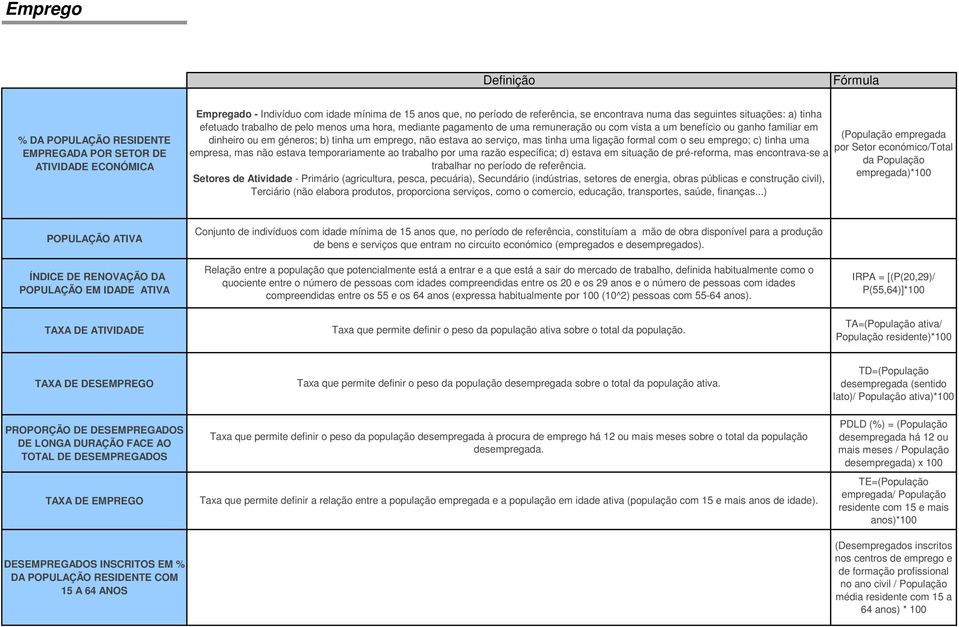 Emprego

| | Definição | Fórmula |
|---|---|---|
| % DA POPULAÇÃO RESIDENTE EMPREGADA POR SETOR DE ATIVIDADE ECONÓMICA | Empregado - Indivíduo com idade mínima de 15 anos que, no período de referência, se encontrava numa das seguintes situações: a) tinha efetuado trabalho de pelo menos uma hora, mediante pagamento de uma remuneração ou com vista a um benefício ou ganho familiar em dinheiro ou em géneros; b) tinha um emprego, não estava ao serviço, mas tinha uma ligação formal com o seu emprego; c) tinha uma empresa, mas não estava temporariamente ao trabalho por uma razão específica; d) estava em situação de pré-reforma, mas encontrava-se a trabalhar no período de referência. Setores de Atividade - Primário (agricultura, pesca, pecuária), Secundário (indústrias, setores de energia, obras públicas e construção civil), Terciário (não elabora produtos, proporciona serviços, como o comercio, educação, transportes, saúde, finanças...) | (População empregada por Setor económico/Total da População empregada)*100 |
| POPULAÇÃO ATIVA | Conjunto de indivíduos com idade mínima de 15 anos que, no período de referência, constituíam a mão de obra disponível para a produção de bens e serviços que entram no circuito económico (empregados e desempregados). | |
| ÍNDICE DE RENOVAÇÃO DA POPULAÇÃO EM IDADE ATIVA | Relação entre a população que potencialmente está a entrar e a que está a sair do mercado de trabalho, definida habitualmente como o quociente entre o número de pessoas com idades compreendidas entre os 20 e os 29 anos e o número de pessoas com idades compreendidas entre os 55 e os 64 anos (expressa habitualmente por 100 (10^2) pessoas com 55-64 anos). | IRPA = [(P(20,29)/ P(55,64)]*100 |
| TAXA DE ATIVIDADE | Taxa que permite definir o peso da população ativa sobre o total da população. | TA=(População ativa/ População residente)*100 |
| TAXA DE DESEMPREGO | Taxa que permite definir o peso da população desempregada sobre o total da população ativa. | TD=(População desempregada (sentido lato)/ População ativa)*100 |
| PROPORÇÃO DE DESEMPREGADOS DE LONGA DURAÇÃO FACE AO TOTAL DE DESEMPREGADOS | Taxa que permite definir o peso da população desempregada à procura de emprego há 12 ou mais meses sobre o total da população desempregada. | PDLD (%) = (População desempregada há 12 ou mais meses / População desempregada) x 100 |
| TAXA DE EMPREGO | Taxa que permite definir a relação entre a população empregada e a população em idade ativa (população com 15 e mais anos de idade). | TE=(População empregada/ População residente com 15 e mais anos)*100 |
| DESEMPREGADOS INSCRITOS EM % DA POPULAÇÃO RESIDENTE COM 15 A 64 ANOS | | (Desempregados inscritos nos centros de emprego e de formação profissional no ano civil / População média residente com 15 a 64 anos) * 100 |